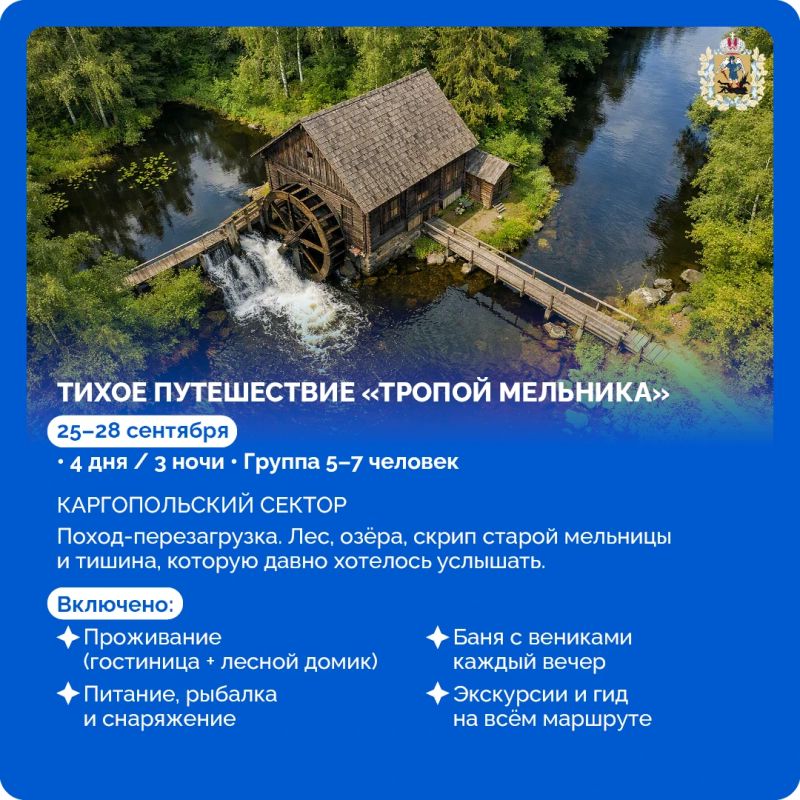 ТИХОЕ ПУТЕШЕСТВИЕ «ТРОПОЙ МЕЛЬНИКА»

25–28 сентября

• 4 дня / 3 ночи • Группа 5–7 человек

КАРГОПОЛЬСКИЙ СЕКТОР

Поход-перезагрузка. Лес, озёра, скрип старой мельницы и тишина, которую давно хотелось услышать.

Включено:

Проживание (гостиница + лесной домик)

Питание, рыбалка и снаряжение

Баня с вениками каждый вечер

Экскурсии и гид на всём маршруте